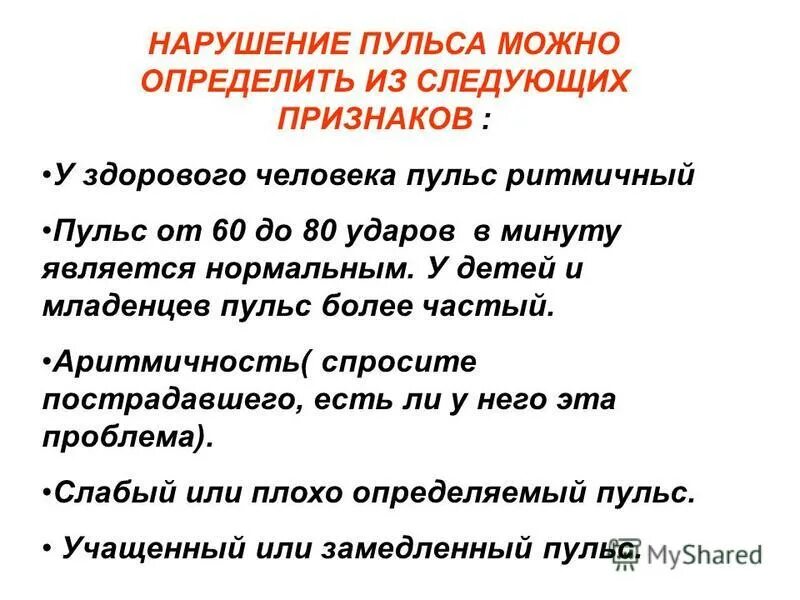 НАРУШЕНИЕ ПУЛЬСА МОЖНО ОПРЕДЕЛИТЬ ИЗ СЛЕДУЮЩИХ ПРИЗНАКОВ :

•У здорового человека пульс ритмичный

•Пульс от 60 до 80 ударов в минуту является нормальным. У детей и младенцев пульс более частый.

•Аритмичность( спросите пострадавшего, есть ли у него эта проблема).

•Слабый или плохо определяемый пульс.

• Учащенный или замедленный пульс.

MyShared